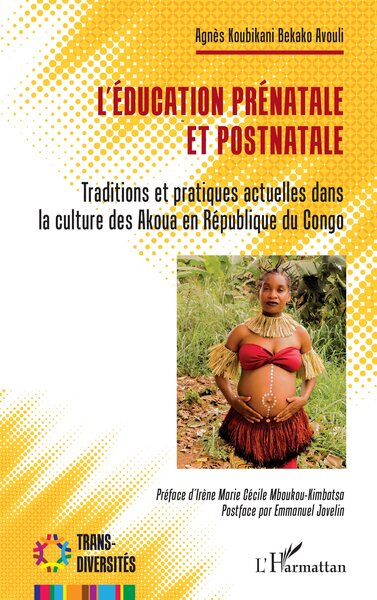 Agnès Koubikani Bekako Avouli

L'ÉDUCATION PRÉNATALE ET POSTNATALE

Traditions et pratiques actuelles dans la culture des Akoua en République du Congo

Préface d'Irène Marie Cécile Mboukou-Kimbatsa
Postface par Emmanuel Jovelin

TRANS-DIVERSITÉS

L'Harmattan